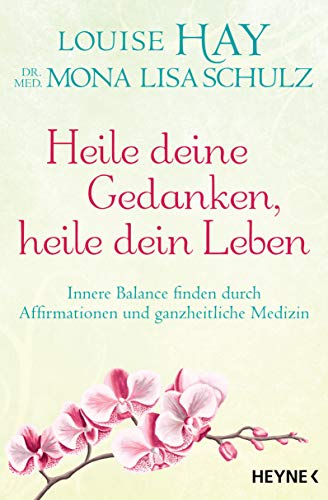 LOUISE HAY
DR. MED. MONA LISA SCHULZ

Heile deine Gedanken, heile dein Leben

Innere Balance finden durch Affirmationen und ganzheitliche Medizin

HEYNE <